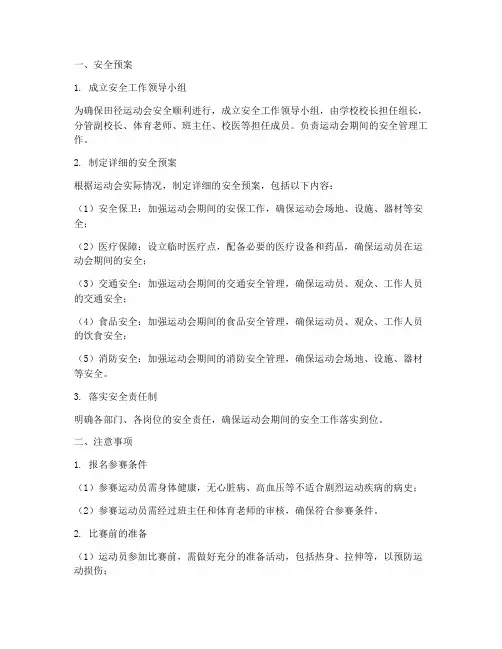 一、安全预案

1. 成立安全工作领导小组

为确保田径运动会安全顺利进行，成立安全工作领导小组，由学校校长担任组长，分管副校长、体育老师、班主任、校医等担任成员。负责运动会期间的安全管理工作。

2. 制定详细的安全预案

根据运动会实际情况，制定详细的安全预案，包括以下内容：

（1）安全保卫：加强运动会期间的安保工作，确保运动会场地、设施、器材等安全；

（2）医疗保障：设立临时医疗点，配备必要的医疗设备和药品，确保运动员在运动会期间的安全；

（3）交通安全：加强运动会期间的交通安全管理，确保运动员、观众、工作人员的交通安全；

（4）食品安全：加强运动会期间的食品安全管理，确保运动员、观众、工作人员的饮食安全；

（5）消防安全：加强运动会期间的消防安全管理，确保运动会场地、设施、器材等安全。

3. 落实安全责任制

明确各部门、各岗位的安全责任，确保运动会期间的安全工作落实到位。

二、注意事项

1. 报名参赛条件

（1）参赛运动员需身体健康，无心脏病、高血压等不适合剧烈运动疾病的病史；

（2）参赛运动员需经过班主任和体育老师的审核，确保符合参赛条件。

2. 比赛前的准备

（1）运动员参加比赛前，需做好充分的准备活动，包括热身、拉伸等，以预防运动损伤；